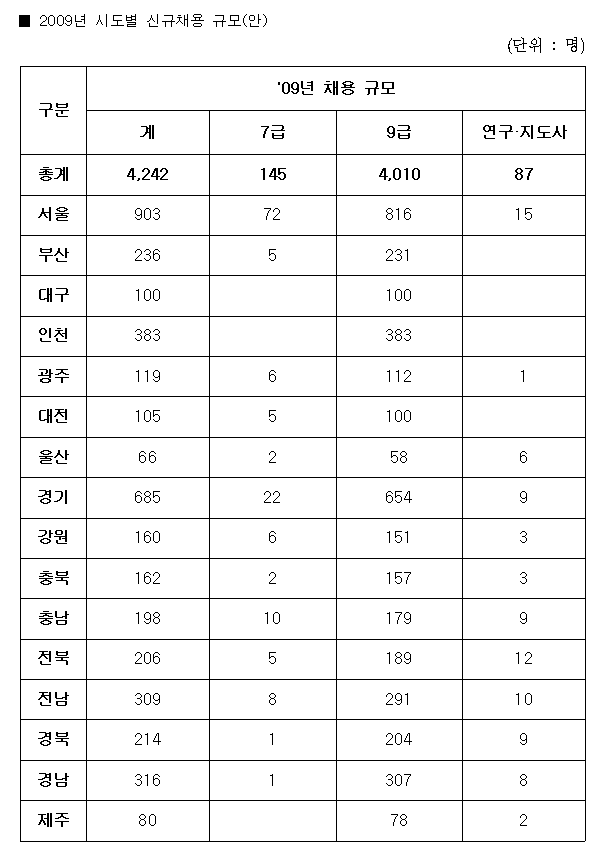 ■ 2009년 시도별 신규채용 규모(안)

(단위 : 명)

| 구분 | '09년 채용 규모 | | | |
|---|---|---|---|---|
| | 계 | 7급 | 9급 | 연구·지도사 |
| 총계 | 4,242 | 145 | 4,010 | 87 |
| 서울 | 903 | 72 | 816 | 15 |
| 부산 | 236 | 5 | 231 | |
| 대구 | 100 | | 100 | |
| 인천 | 383 | | 383 | |
| 광주 | 119 | 6 | 112 | 1 |
| 대전 | 105 | 5 | 100 | |
| 울산 | 66 | 2 | 58 | 6 |
| 경기 | 685 | 22 | 654 | 9 |
| 강원 | 160 | 6 | 151 | 3 |
| 충북 | 162 | 2 | 157 | 3 |
| 충남 | 198 | 10 | 179 | 9 |
| 전북 | 206 | 5 | 189 | 12 |
| 전남 | 309 | 8 | 291 | 10 |
| 경북 | 214 | 1 | 204 | 9 |
| 경남 | 316 | 1 | 307 | 8 |
| 제주 | 80 | | 78 | 2 |